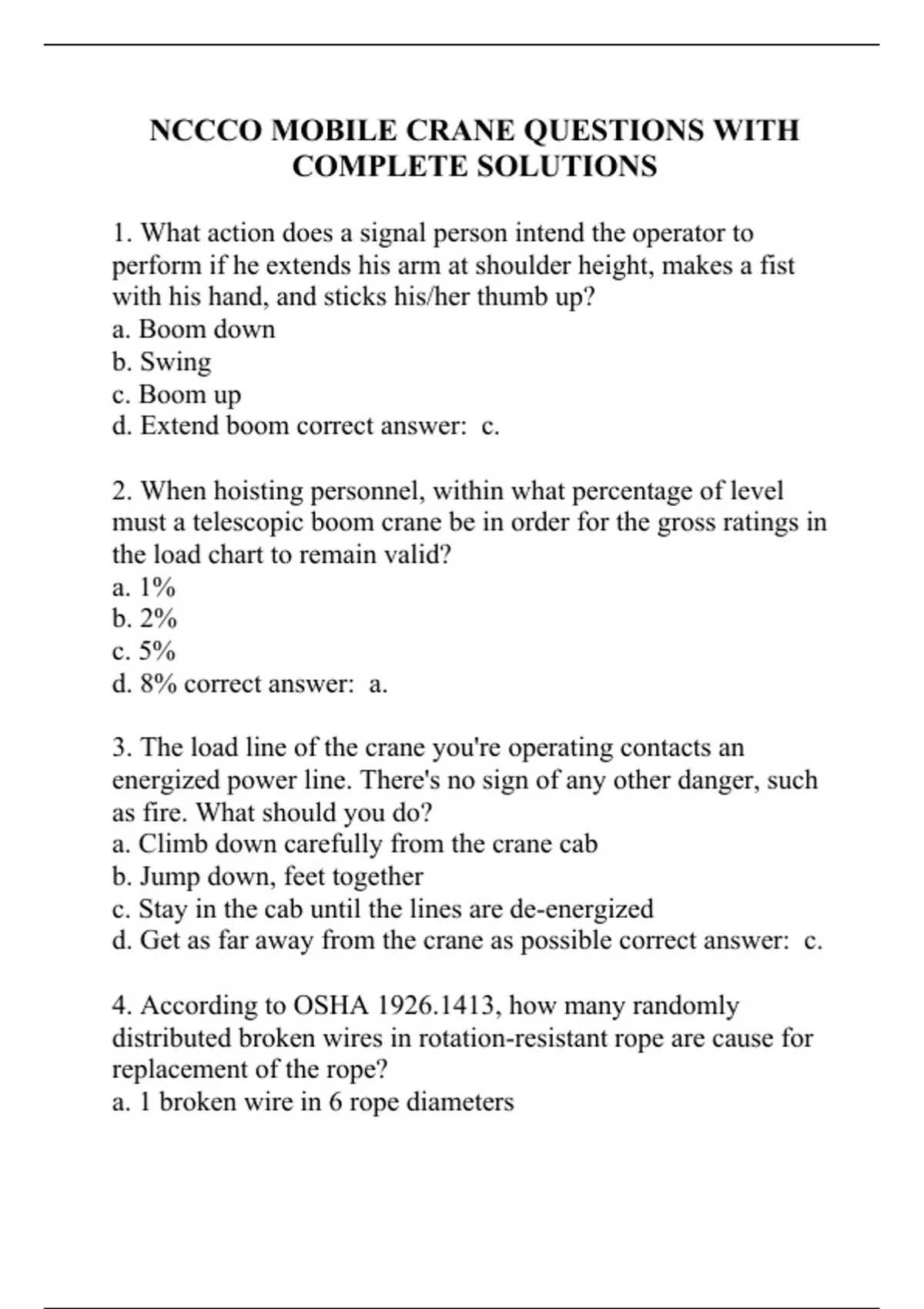 NCCCO MOBILE CRANE QUESTIONS WITH COMPLETE SOLUTIONS

1. What action does a signal person intend the operator to perform if he extends his arm at shoulder height, makes a fist with his hand, and sticks his/her thumb up?
a. Boom down
b. Swing
c. Boom up
d. Extend boom correct answer: c.

2. When hoisting personnel, within what percentage of level must a telescopic boom crane be in order for the gross ratings in the load chart to remain valid?
a. 1%
b. 2%
c. 5%
d. 8% correct answer: a.

3. The load line of the crane you're operating contacts an energized power line. There's no sign of any other danger, such as fire. What should you do?
a. Climb down carefully from the crane cab
b. Jump down, feet together
c. Stay in the cab until the lines are de-energized
d. Get as far away from the crane as possible correct answer: c.

4. According to OSHA 1926.1413, how many randomly distributed broken wires in rotation-resistant rope are cause for replacement of the rope?
a. 1 broken wire in 6 rope diameters